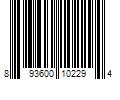 8 93600 10229 4